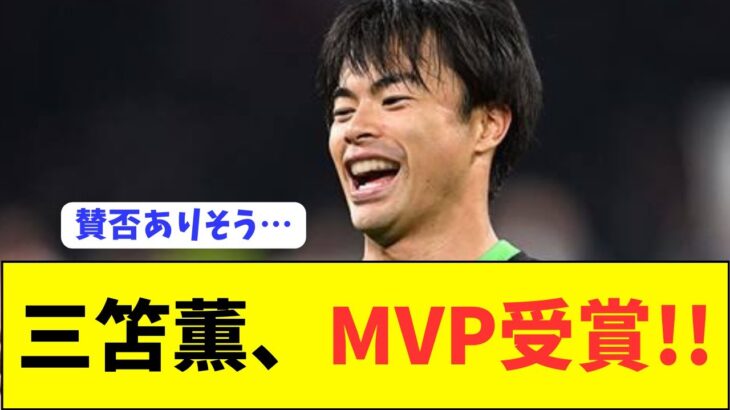 賛否ありそう…

三笘薫、MVP受賞!!